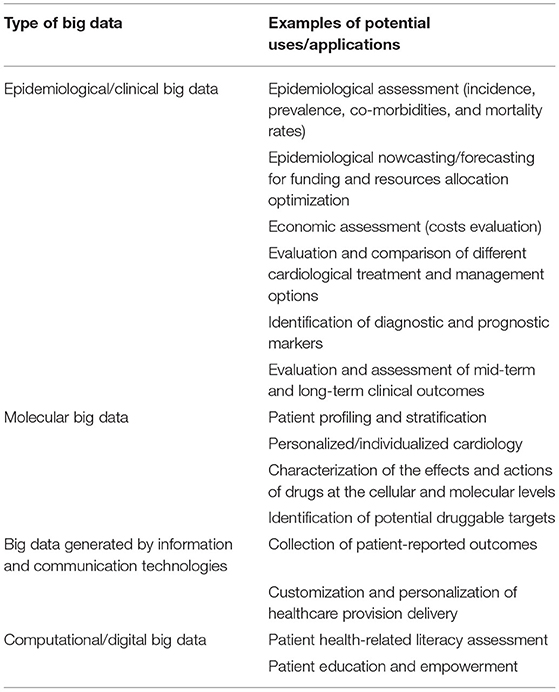 | Type of big data | Examples of potential uses/applications |
|---|---|
| Epidemiological/clinical big data | Epidemiological assessment (incidence, prevalence, co-morbidities, and mortality rates) |
| | Epidemiological nowcasting/forecasting for funding and resources allocation optimization |
| | Economic assessment (costs evaluation) |
| | Evaluation and comparison of different cardiological treatment and management options |
| | Identification of diagnostic and prognostic markers |
| | Evaluation and assessment of mid-term and long-term clinical outcomes |
| Molecular big data | Patient profiling and stratification |
| | Personalized/individualized cardiology |
| | Characterization of the effects and actions of drugs at the cellular and molecular levels |
| | Identification of potential druggable targets |
| Big data generated by information and communication technologies | Collection of patient-reported outcomes |
| | Customization and personalization of healthcare provision delivery |
| Computational/digital big data | Patient health-related literacy assessment |
| | Patient education and empowerment |